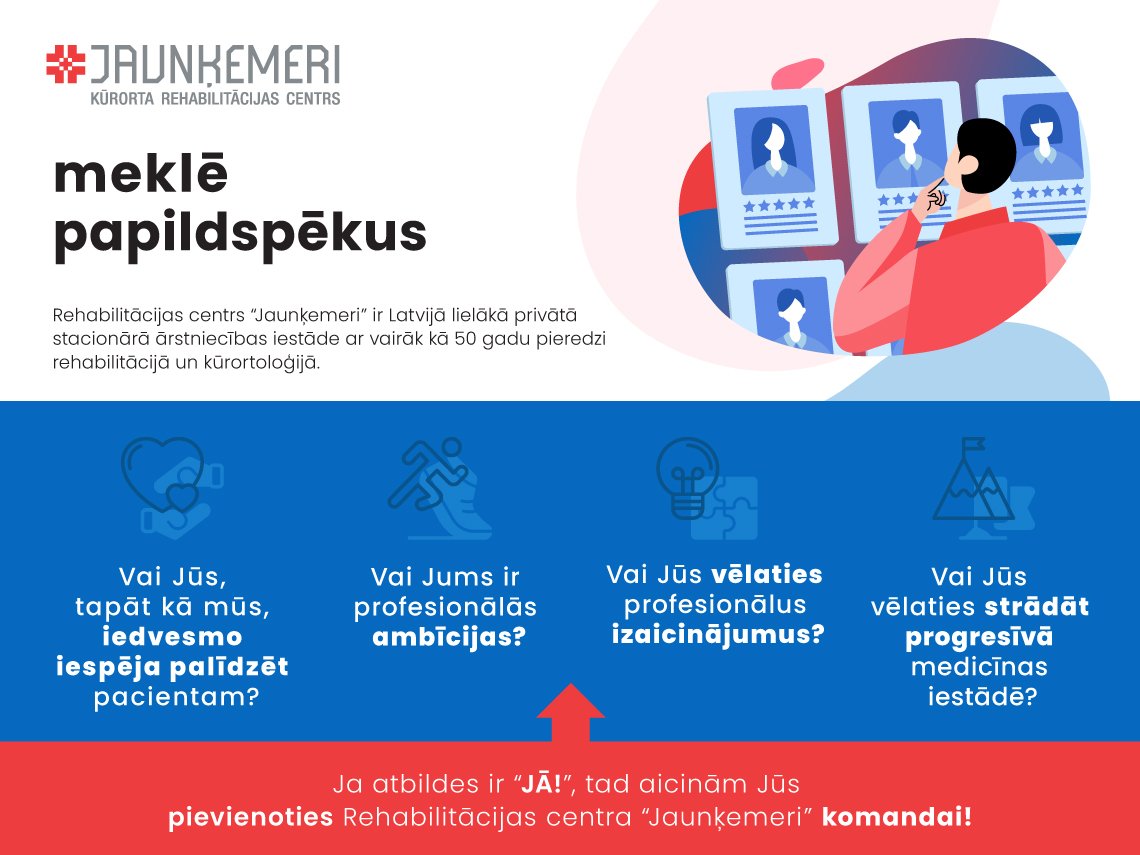 JAUNĶEMERI
KŪRORTA REHABILITĀCIJAS CENTRS

meklē papildspēkus

Rehabilitācijas centrs "Jaunķemeri" ir Latvijā lielākā privātā stacionārā ārstniecības iestāde ar vairāk kā 50 gadu pieredzi rehabilitācijā un kūrortoloģijā.

Vai Jūs, tapāt kā mūs, iedvesmo iespēja palīdzēt pacientam?

Vai Jums ir profesionālās ambīcijas?

Vai Jūs vēlaties profesionālus izaicinājumus?

Vai Jūs vēlaties strādāt progresīvā medicīnas iestādē?

Ja atbildes ir "JĀ!", tad aicinām Jūs pievienoties Rehabilitācijas centra "Jaunķemeri" komandai!